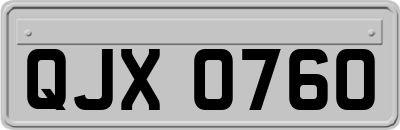 QJX 0760